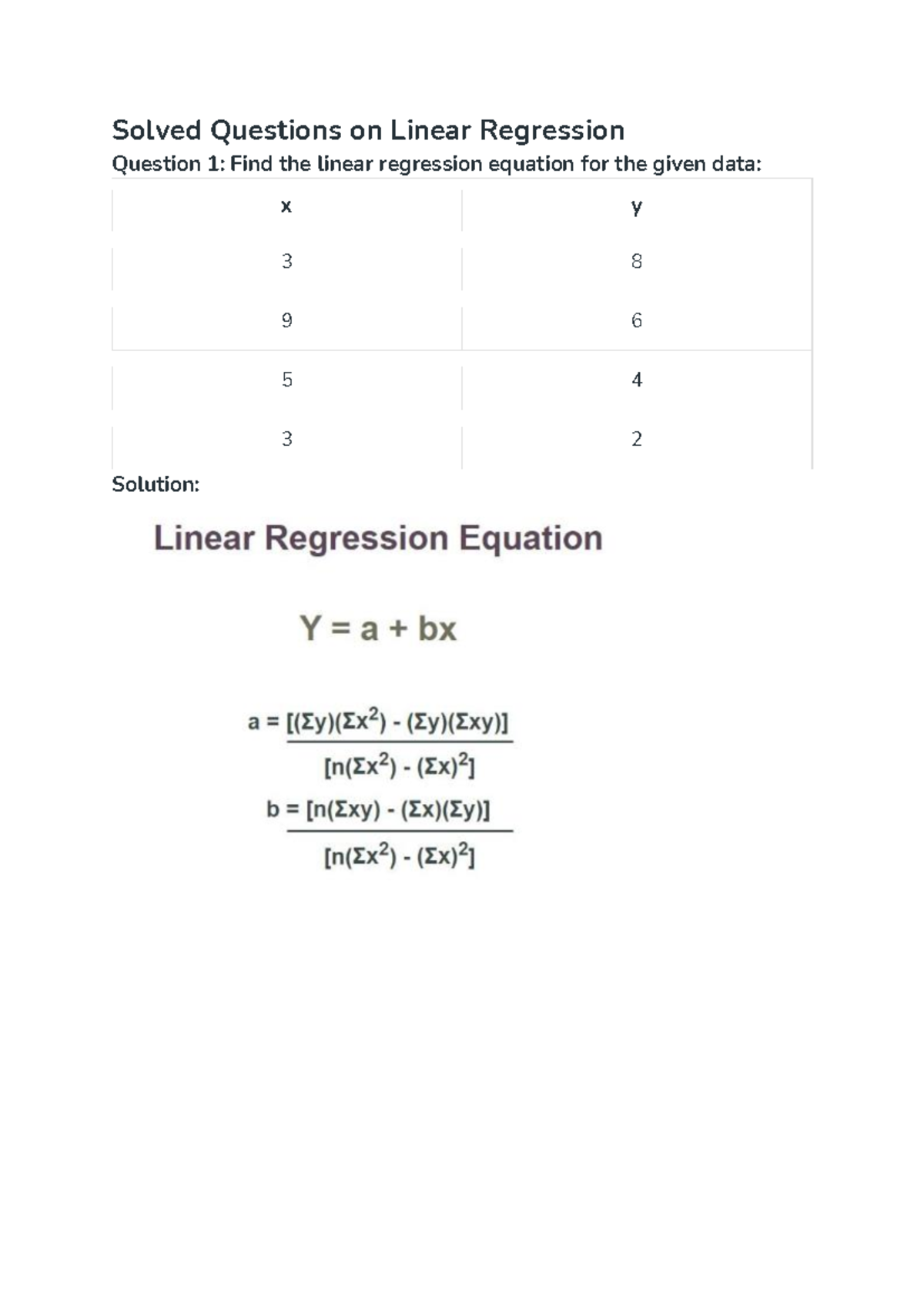 Solved Questions on Linear Regression

Question 1: Find the linear regression equation for the given data:

| x | y |
|---|---|
| 3 | 8 |
| 9 | 6 |
| 5 | 4 |
| 3 | 2 |

Solution:

Linear Regression Equation

$Y = a + bx$

$a = \frac{[(\Sigma y)(\Sigma x^2) - (\Sigma y)(\Sigma xy)]}{[n(\Sigma x^2) - (\Sigma x)^2]}$

$b = \frac{[n(\Sigma xy) - (\Sigma x)(\Sigma y)]}{[n(\Sigma x^2) - (\Sigma x)^2]}$